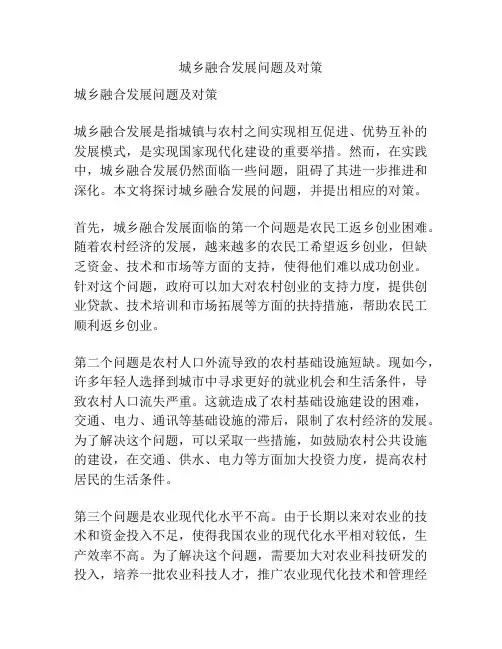 城乡融合发展问题及对策

城乡融合发展问题及对策

城乡融合发展是指城镇与农村之间实现相互促进、优势互补的发展模式，是实现国家现代化建设的重要举措。然而，在实践中，城乡融合发展仍然面临一些问题，阻碍了其进一步推进和深化。本文将探讨城乡融合发展的问题，并提出相应的对策。

首先，城乡融合发展面临的第一个问题是农民工返乡创业困难。随着农村经济的发展，越来越多的农民工希望返乡创业，但缺乏资金、技术和市场等方面的支持，使得他们难以成功创业。针对这个问题，政府可以加大对农村创业的支持力度，提供创业贷款、技术培训和市场拓展等方面的扶持措施，帮助农民工顺利返乡创业。

第二个问题是农村人口外流导致的农村基础设施短缺。现如今，许多年轻人选择到城市中寻求更好的就业机会和生活条件，导致农村人口流失严重。这就造成了农村基础设施建设的困难，交通、电力、通讯等基础设施的滞后，限制了农村经济的发展。为了解决这个问题，可以采取一些措施，如鼓励农村公共设施的建设，在交通、供水、电力等方面加大投资力度，提高农村居民的生活条件。

第三个问题是农业现代化水平不高。由于长期以来对农业的技术和资金投入不足，使得我国农业的现代化水平相对较低，生产效率不高。为了解决这个问题，需要加大对农业科技研发的投入，培养一批农业科技人才，推广农业现代化技术和管理经